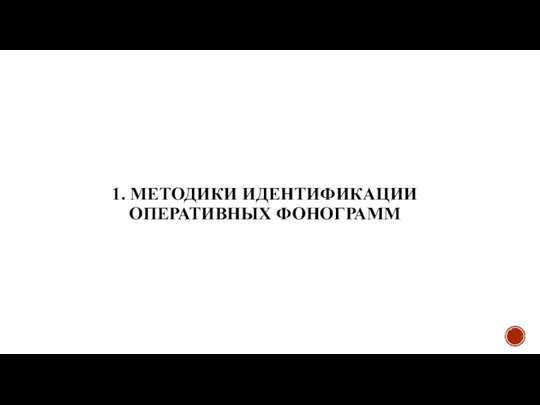 1. МЕТОДИКИ ИДЕНТИФИКАЦИИ ОПЕРАТИВНЫХ ФОНОГРАММ